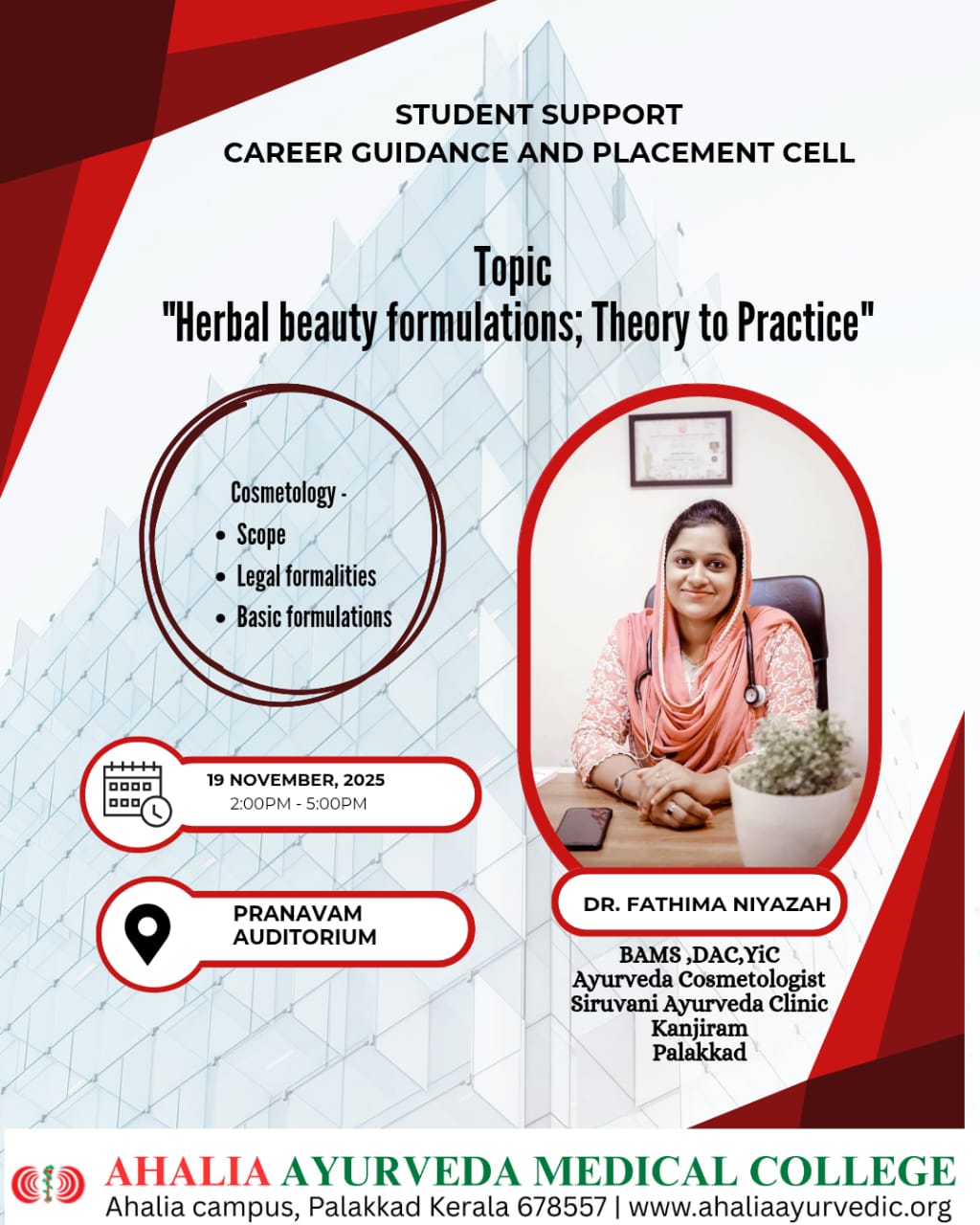 STUDENT SUPPORT
CAREER GUIDANCE AND PLACEMENT CELL

Topic
"Herbal beauty formulations; Theory to Practice"

Cosmetology -
• Scope
• Legal formalities
• Basic formulations

19 NOVEMBER, 2025
2:00PM - 5:00PM

PRANAVAM
AUDITORIUM

DR. FATHIMA NIYAZAH

BAMS ,DAC,YiC
Ayurveda Cosmetologist
Siruvani Ayurveda Clinic
Kanjiram
Palakkad

AHALIA AYURVEDA MEDICAL COLLEGE
Ahalia campus, Palakkad Kerala 678557 | www.ahaliaayurvedic.org